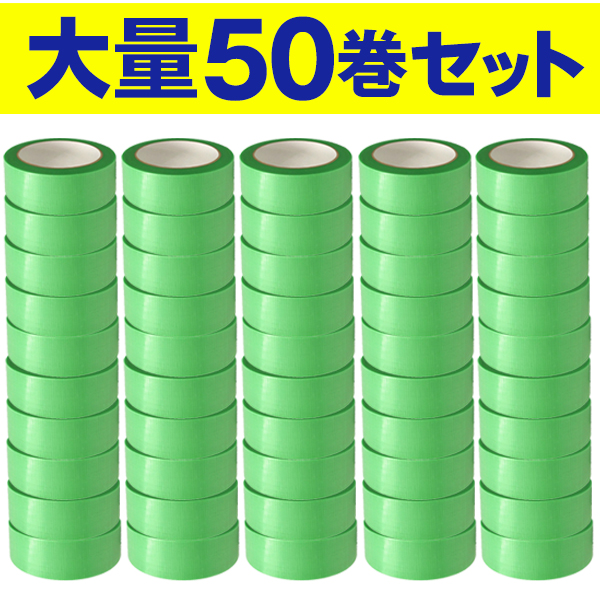 大量50巻セット